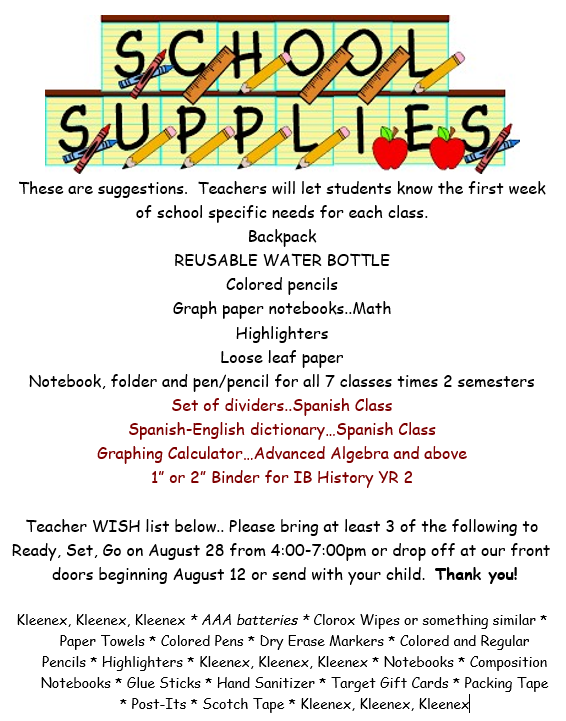 SCHOOL
SUPPLIES

These are suggestions. Teachers will let students know the first week of school specific needs for each class.

Backpack
REUSABLE WATER BOTTLE
Colored pencils
Graph paper notebooks..Math
Highlighters
Loose leaf paper
Notebook, folder and pen/pencil for all 7 classes times 2 semesters
Set of dividers..Spanish Class
Spanish-English dictionary…Spanish Class
Graphing Calculator…Advanced Algebra and above
1" or 2" Binder for IB History YR 2

Teacher WISH list below.. Please bring at least 3 of the following to Ready, Set, Go on August 28 from 4:00-7:00pm or drop off at our front doors beginning August 12 or send with your child. Thank you!

Kleenex, Kleenex, Kleenex * AAA batteries * Clorox Wipes or something similar * Paper Towels * Colored Pens * Dry Erase Markers * Colored and Regular Pencils * Highlighters * Kleenex, Kleenex, Kleenex * Notebooks * Composition Notebooks * Glue Sticks * Hand Sanitizer * Target Gift Cards * Packing Tape * Post-Its * Scotch Tape * Kleenex, Kleenex, Kleenex